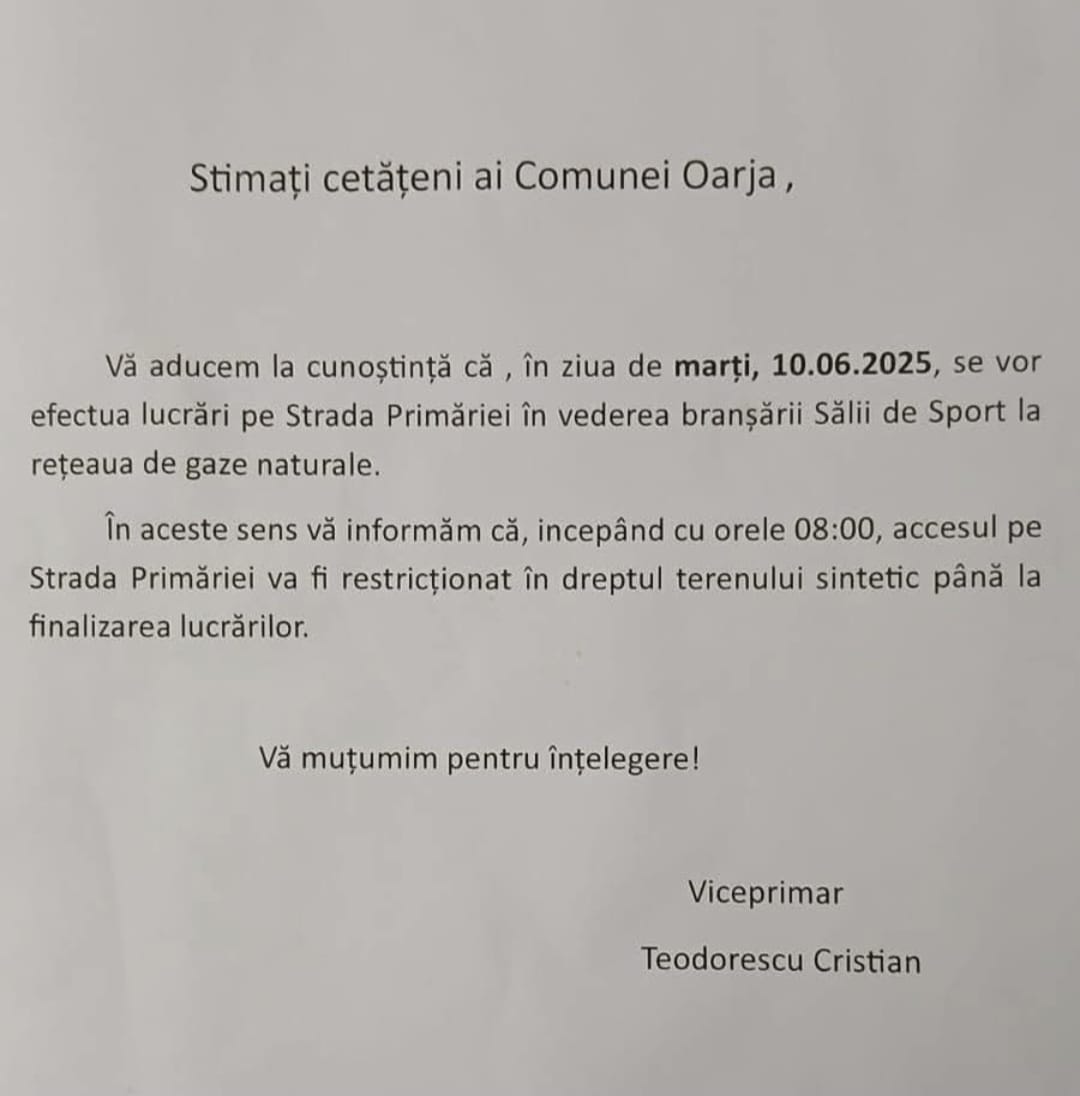 Stimați cetățeni ai Comunei Oarja ,

Vă aducem la cunoștință că , în ziua de marți, 10.06.2025, se vor efectua lucrări pe Strada Primăriei în vederea branșării Sălii de Sport la rețeaua de gaze naturale.

În aceste sens vă informăm că, incepând cu orele 08:00, accesul pe Strada Primăriei va fi restricționat în dreptul terenului sintetic până la finalizarea lucrărilor.

Vă muțumim pentru înțelegere!

Viceprimar

Teodorescu Cristian